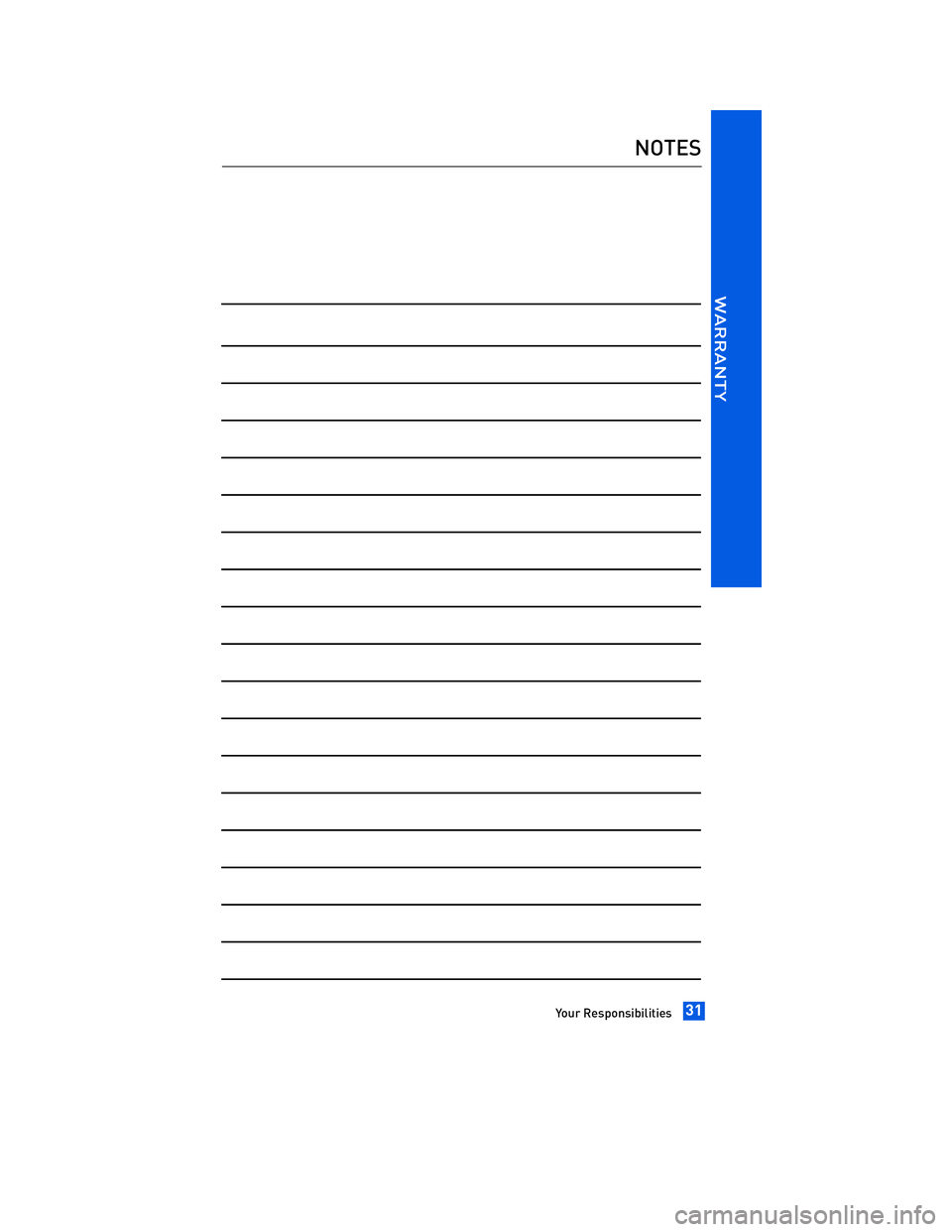 NOTES

WARRANTY

Your Responsibilities 31

carmanualsonline.info